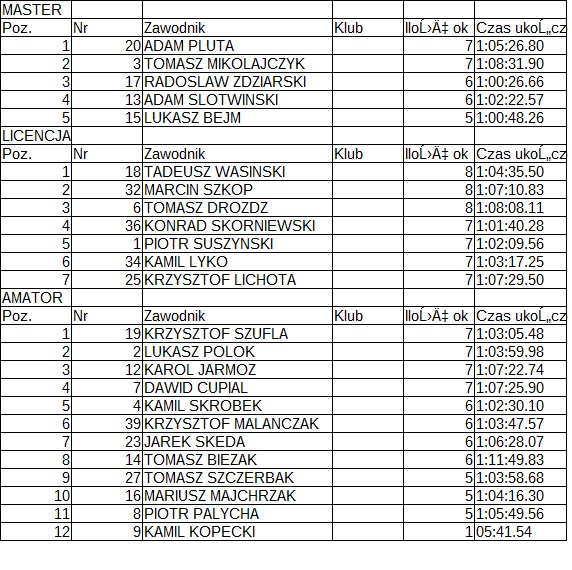 | MASTER | | | | | |
|---|---|---|---|---|---|
| Poz. | Nr | Zawodnik | Klub | IloĹ›Ä‡ ok | Czas ukoĹ„cz |
| 1 | 20 | ADAM PLUTA | | 7 | 1:05:26.80 |
| 2 | 3 | TOMASZ MIKOLAJCZYK | | 7 | 1:08:31.90 |
| 3 | 17 | RADOSLAW ZDZIARSKI | | 6 | 1:00:26.66 |
| 4 | 13 | ADAM SLOTWINSKI | | 6 | 1:02:22.57 |
| 5 | 15 | LUKASZ BEJM | | 5 | 1:00:48.26 |
| LICENCJA | | | | | |
| Poz. | Nr | Zawodnik | Klub | IloĹ›Ä‡ ok | Czas ukoĹ„cz |
| 1 | 18 | TADEUSZ WASINSKI | | 8 | 1:04:35.50 |
| 2 | 32 | MARCIN SZKOP | | 8 | 1:07:10.83 |
| 3 | 6 | TOMASZ DROZDZ | | 8 | 1:08:08.11 |
| 4 | 36 | KONRAD SKORNIEWSKI | | 7 | 1:01:40.28 |
| 5 | 1 | PIOTR SUSZYNSKI | | 7 | 1:02:09.56 |
| 6 | 34 | KAMIL LYKO | | 7 | 1:03:17.25 |
| 7 | 25 | KRZYSZTOF LICHOTA | | 7 | 1:07:29.50 |
| AMATOR | | | | | |
| Poz. | Nr | Zawodnik | Klub | IloĹ›Ä‡ ok | Czas ukoĹ„cz |
| 1 | 19 | KRZYSZTOF SZUFLA | | 7 | 1:03:05.48 |
| 2 | 2 | LUKASZ POLOK | | 7 | 1:03:59.98 |
| 3 | 12 | KAROL JARMOZ | | 7 | 1:07:22.74 |
| 4 | 7 | DAWID CUPIAL | | 7 | 1:07:25.90 |
| 5 | 4 | KAMIL SKROBEK | | 6 | 1:02:30.10 |
| 6 | 39 | KRZYSZTOF MALANCZAK | | 6 | 1:03:47.57 |
| 7 | 23 | JAREK SKEDA | | 6 | 1:06:28.07 |
| 8 | 14 | TOMASZ BIEZAK | | 6 | 1:11:49.83 |
| 9 | 27 | TOMASZ SZCZERBAK | | 5 | 1:03:58.68 |
| 10 | 16 | MARIUSZ MAJCHRZAK | | 5 | 1:04:16.30 |
| 11 | 8 | PIOTR PALYCHA | | 5 | 1:05:49.56 |
| 12 | 9 | KAMIL KOPECKI | | 1 | 05:41.54 |